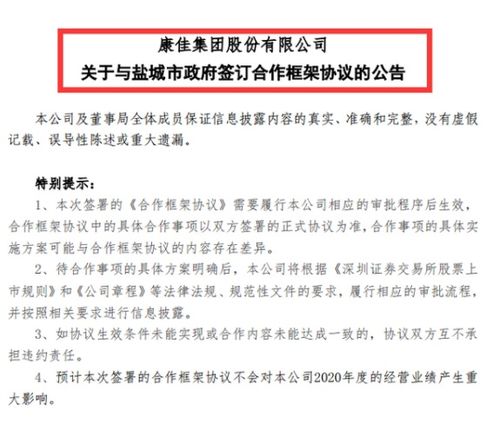 康佳集团股份有限公司
关于与盐城市政府签订合作框架协议的公告

本公司及董事局全体成员保证信息披露内容的真实、准确和完整，没有虚假记载、误导性陈述或重大遗漏。

特别提示：
1、本次签署的《合作框架协议》需要履行本公司相应的审批程序后生效，合作框架协议中的具体合作事项以双方签署的正式协议为准，合作事项的具体实施方案可能与合作框架协议的内容存在差异。
2、待合作事项的具体方案明确后，本公司将根据《深圳证券交易所股票上市规则》和《公司章程》等法律法规、规范性文件的要求，履行相应的审批流程，并按照相关要求进行信息披露。
3、如协议生效条件未能实现或合作内容未能达成一致的，协议双方互不承担违约责任。
4、预计本次签署的合作框架协议不会对本公司2020年度的经营业绩产生重大影响。